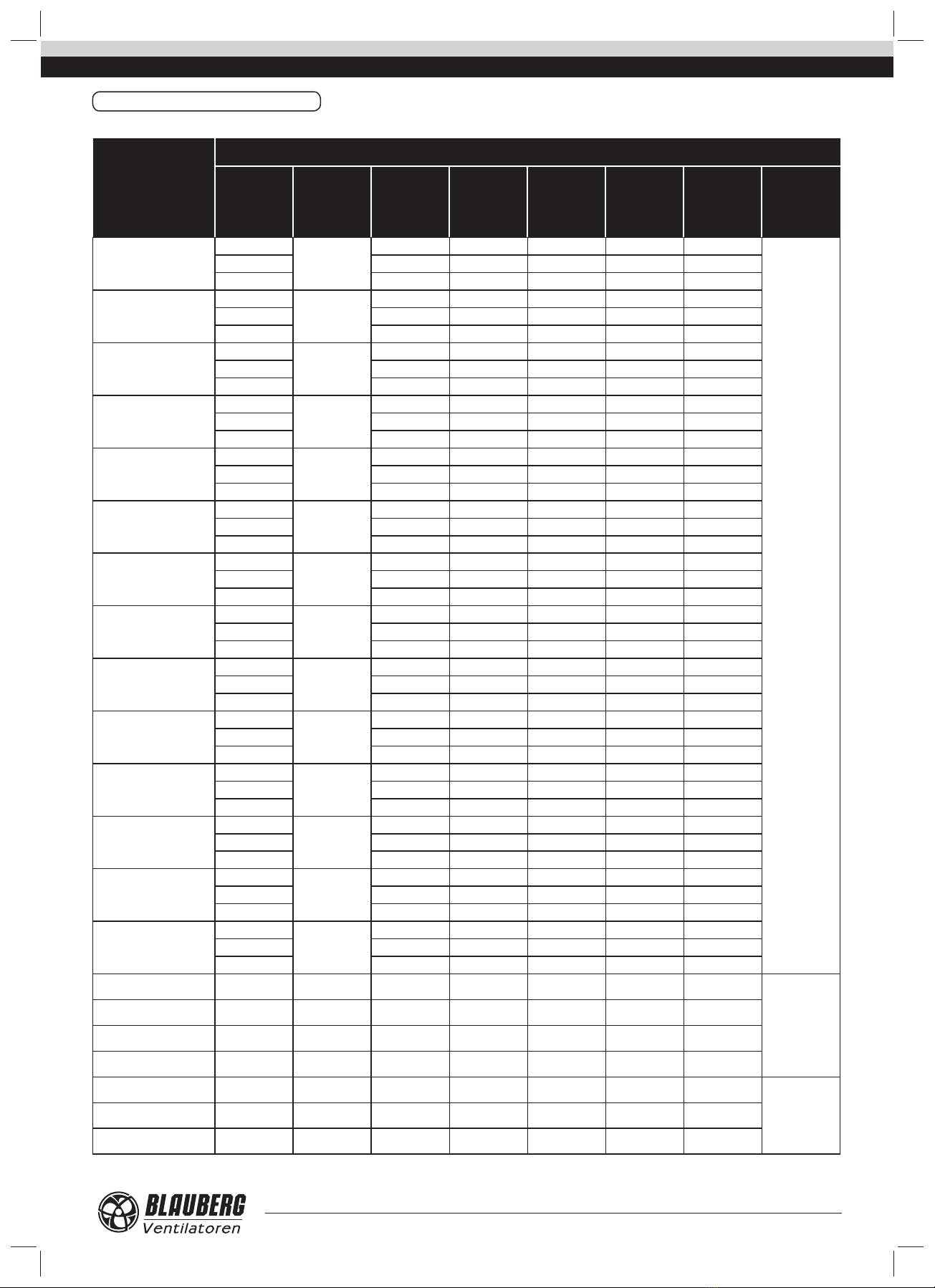 BLAUBERG
Ventilatoren